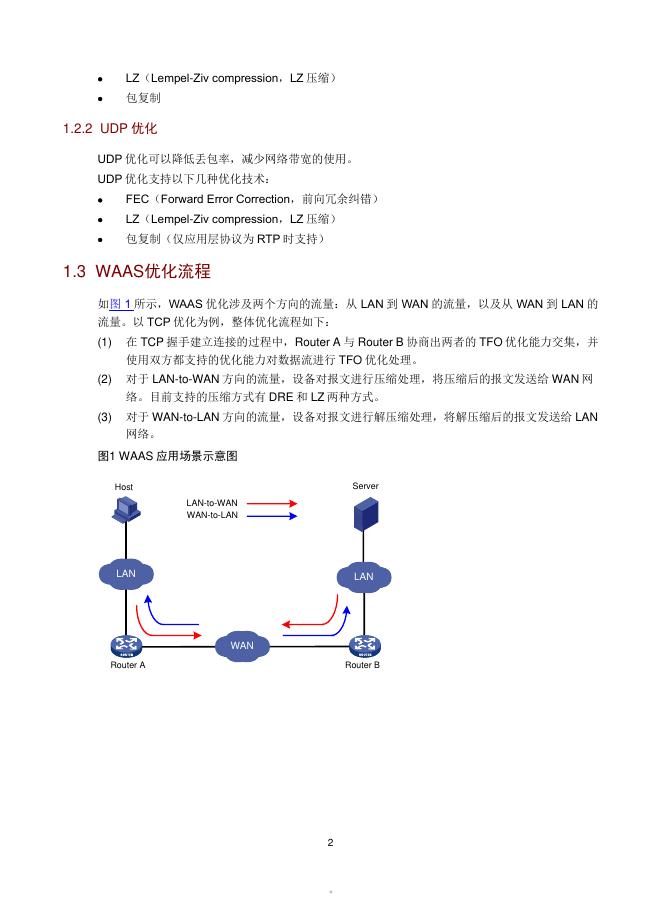 • LZ（Lempel-Ziv compression，LZ 压缩）
• 包复制

1.2.2 UDP 优化

UDP 优化可以降低丢包率，减少网络带宽的使用。

UDP 优化支持以下几种优化技术：

• FEC（Forward Error Correction，前向冗余纠错）
• LZ（Lempel-Ziv compression，LZ 压缩）
• 包复制（仅应用层协议为 RTP 时支持）

1.3 WAAS优化流程

如图 1 所示，WAAS 优化涉及两个方向的流量：从 LAN 到 WAN 的流量，以及从 WAN 到 LAN 的流量。以 TCP 优化为例，整体优化流程如下：

(1) 在 TCP 握手建立连接的过程中，Router A 与 Router B 协商出两者的 TFO 优化能力交集，并使用双方都支持的优化能力对数据流进行 TFO 优化处理。

(2) 对于 LAN-to-WAN 方向的流量，设备对报文进行压缩处理，将压缩后的报文发送给 WAN 网络。目前支持的压缩方式有 DRE 和 LZ 两种方式。

(3) 对于 WAN-to-LAN 方向的流量，设备对报文进行解压缩处理，将解压缩后的报文发送给 LAN 网络。

图1 WAAS 应用场景示意图

Host
Server
LAN-to-WAN
WAN-to-LAN
LAN
LAN
WAN
Router A
Router B

2